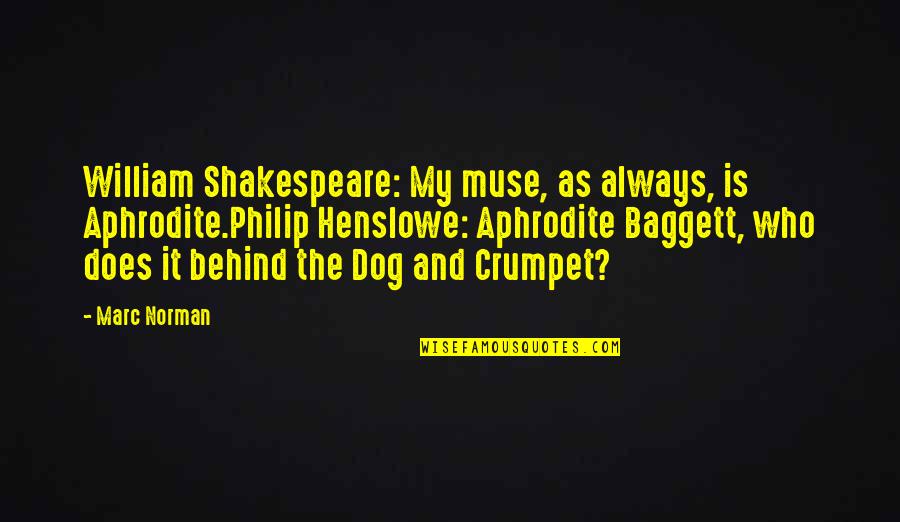 William Shakespeare: My muse, as always, is Aphrodite.Philip Henslowe: Aphrodite Baggett, who does it behind the Dog and Crumpet?

- Marc Norman

WISEFAMOUSQUOTES.COM